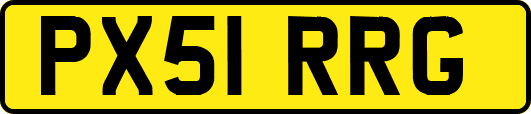 PX51 RRG